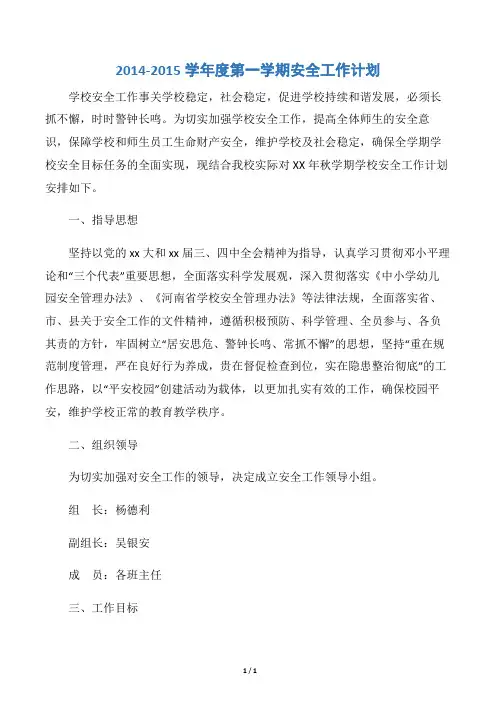 2014-2015 学年度第一学期安全工作计划

学校安全工作事关学校稳定，社会稳定，促进学校持续和谐发展，必须长抓不懈，时时警钟长鸣。为切实加强学校安全工作，提高全体师生的安全意识，保障学校和师生员工生命财产安全，维护学校及社会稳定，确保全学期学校安全目标任务的全面实现，现结合我校实际对 XX 年秋学期学校安全工作计划安排如下。

一、指导思想

坚持以党的 xx 大和 xx 届三、四中全会精神为指导，认真学习贯彻邓小平理论和“三个代表”重要思想，全面落实科学发展观，深入贯彻落实《中小学幼儿园安全管理办法》、《河南省学校安全管理办法》等法律法规，全面落实省、市、县关于安全工作的文件精神，遵循积极预防、科学管理、全员参与、各负其责的方针，牢固树立“居安思危、警钟长鸣、常抓不懈”的思想，坚持“重在规范制度管理，严在良好行为养成，贵在督促检查到位，实在隐患整治彻底”的工作思路，以“平安校园”创建活动为载体，以更加扎实有效的工作，确保校园平安，维护学校正常的教育教学秩序。

二、组织领导

为切实加强对安全工作的领导，决定成立安全工作领导小组。

组　长：杨德利

副组长：吴银安

成　员：各班主任

三、工作目标

1 / 1